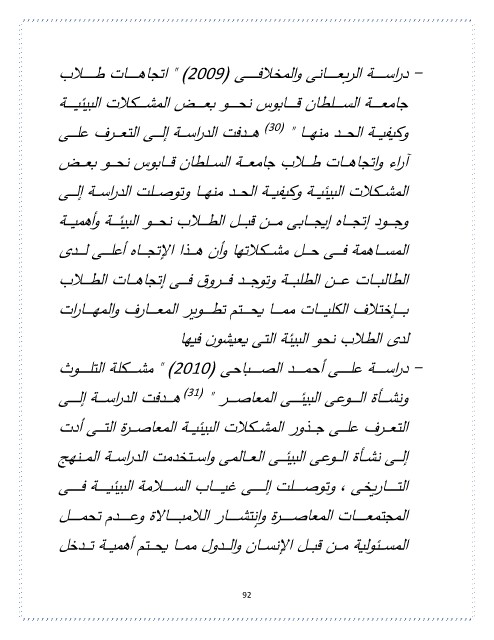 - دراسة الربعانى والمخلافى (2009) " اتجاهات طلاب جامعة السلطان قابوس نحو بعض المشكلات البيئية وكيفية الحد منها " $^{(30)}$ هدفت الدراسة إلى التعرف على آراء واتجاهات طلاب جامعة السلطان قابوس نحو بعض المشكلات البيئية وكيفية الحد منها وتوصلت الدراسة إلى وجود إتجاه إيجابى من قبل الطلاب نحو البيئة وأهمية المساهمة فى حل مشكلاتها وأن هذا الإتجاه أعلى لدى الطالبات عن الطلبة وتوجد فروق فى إتجاهات الطلاب بإختلاف الكليات مما يحتم تطوير المعارف والمهارات لدى الطلاب نحو البيئة التى يعيشون فيها

- دراسة على أحمد الصباحى (2010) " مشكلة التلوث ونشأة الوعى البيئى المعاصر " $^{(31)}$ هدفت الدراسة إلى التعرف على جذور المشكلات البيئية المعاصرة التى أدت إلى نشأة الوعى البيئى العالمى واستخدمت الدراسة المنهج التاريخى ، وتوصلت إلى غياب السلامة البيئية فى المجتمعات المعاصرة وإنتشار اللامبالاة وعدم تحمل المسئولية من قبل الإنسان والدول مما يحتم أهمية تدخل

92